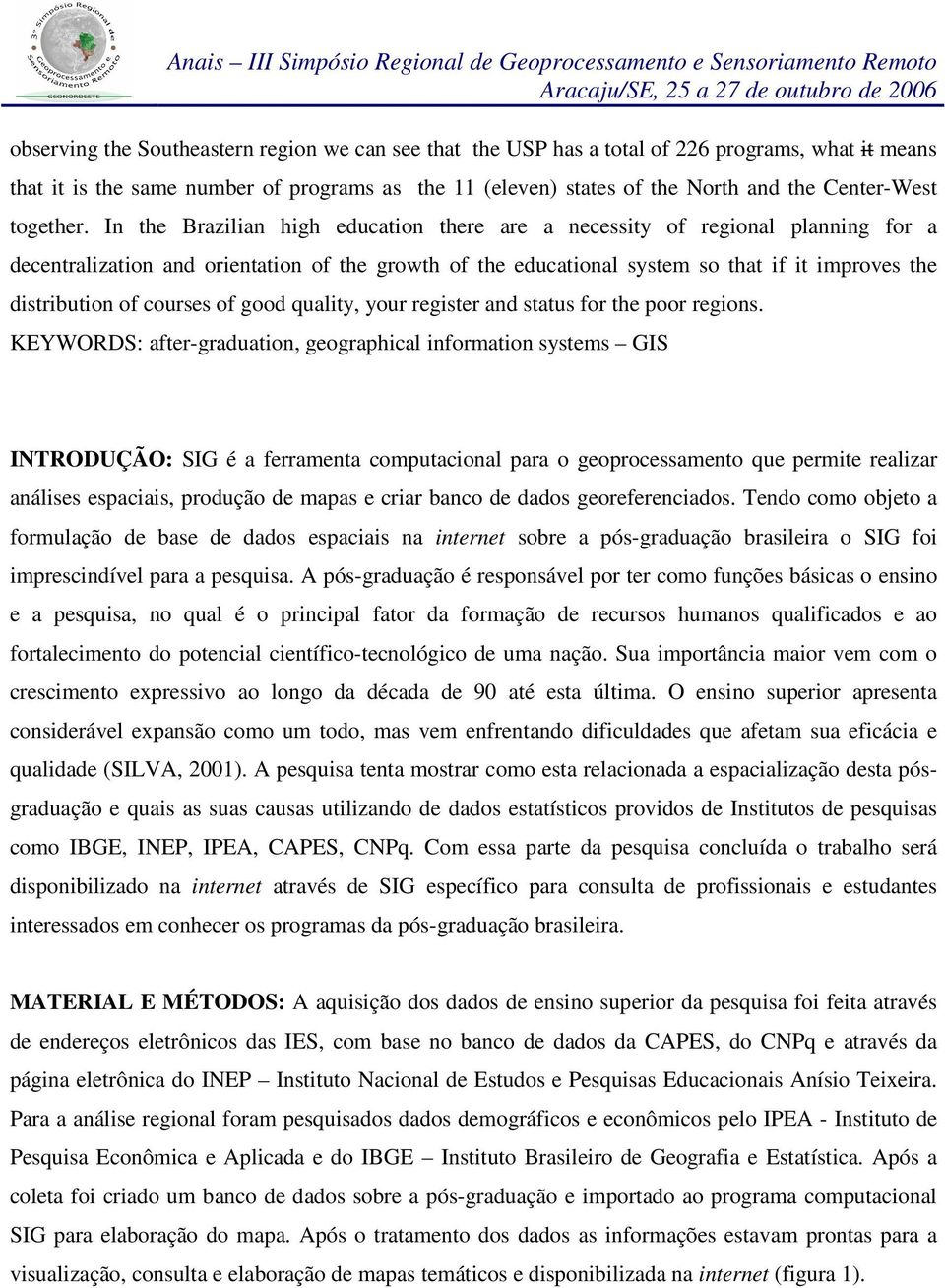 3º Simpósio Regional de Geoprocessamento e Sensoriamento Remoto
GEONORDESTE

Anais – III Simpósio Regional de Geoprocessamento e Sensoriamento Remoto
Aracaju/SE, 25 a 27 de outubro de 2006

observing the Southeastern region we can see that the USP has a total of 226 programs, what it means that it is the same number of programs as the 11 (eleven) states of the North and the Center-West together. In the Brazilian high education there are a necessity of regional planning for a decentralization and orientation of the growth of the educational system so that if it improves the distribution of courses of good quality, your register and status for the poor regions.
KEYWORDS: after-graduation, geographical information systems – GIS

INTRODUÇÃO: SIG é a ferramenta computacional para o geoprocessamento que permite realizar análises espaciais, produção de mapas e criar banco de dados georeferenciados. Tendo como objeto a formulação de base de dados espaciais na internet sobre a pós-graduação brasileira o SIG foi imprescindível para a pesquisa. A pós-graduação é responsável por ter como funções básicas o ensino e a pesquisa, no qual é o principal fator da formação de recursos humanos qualificados e ao fortalecimento do potencial científico-tecnológico de uma nação. Sua importância maior vem com o crescimento expressivo ao longo da década de 90 até esta última. O ensino superior apresenta considerável expansão como um todo, mas vem enfrentando dificuldades que afetam sua eficácia e qualidade (SILVA, 2001). A pesquisa tenta mostrar como esta relacionada a espacialização desta pós-graduação e quais as suas causas utilizando de dados estatísticos providos de Institutos de pesquisas como IBGE, INEP, IPEA, CAPES, CNPq. Com essa parte da pesquisa concluída o trabalho será disponibilizado na internet através de SIG específico para consulta de profissionais e estudantes interessados em conhecer os programas da pós-graduação brasileira.

MATERIAL E MÉTODOS: A aquisição dos dados de ensino superior da pesquisa foi feita através de endereços eletrônicos das IES, com base no banco de dados da CAPES, do CNPq e através da página eletrônica do INEP – Instituto Nacional de Estudos e Pesquisas Educacionais Anísio Teixeira. Para a análise regional foram pesquisados dados demográficos e econômicos pelo IPEA - Instituto de Pesquisa Econômica e Aplicada e do IBGE – Instituto Brasileiro de Geografia e Estatística. Após a coleta foi criado um banco de dados sobre a pós-graduação e importado ao programa computacional SIG para elaboração do mapa. Após o tratamento dos dados as informações estavam prontas para a visualização, consulta e elaboração de mapas temáticos e disponibilizada na internet (figura 1).